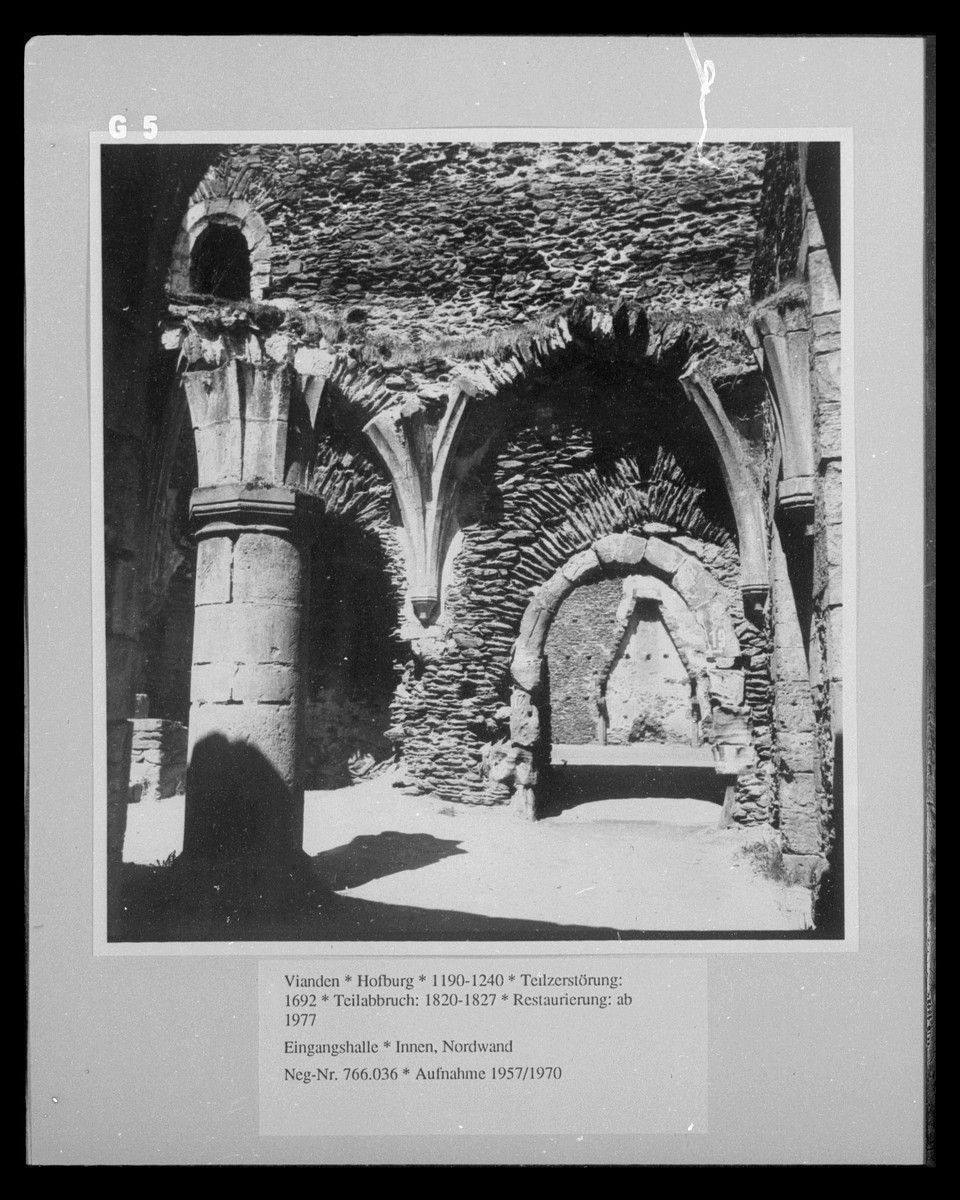 G 5

Vianden * Hofburg * 1190-1240 * Teilzerstörung: 1692 * Teilabbruch: 1820-1827 * Restaurierung: ab 1977

Eingangshalle * Innen, Nordwand

Neg-Nr. 766.036 * Aufnahme 1957/1970